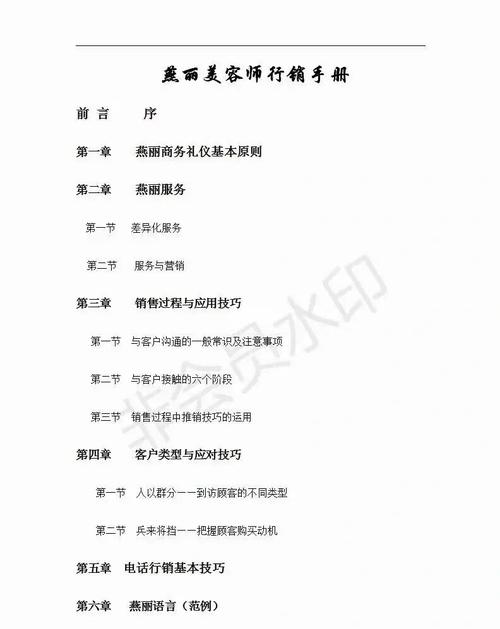 燕丽美容师行销手册

前 言　　序

第一章　　燕丽商务礼仪基本原则

第二章　　燕丽服务

第一节　差异化服务

第二节　服务与营销

第三章　　销售过程与应用技巧

第一节　与客户沟通的一般常识及注意事项

第二节　与客户接触的六个阶段

第三节　销售过程中推销技巧的运用

第四章　　客户类型与应对技巧

第一节　人以群分——到访顾客的不同类型

第二节　兵来将挡——把握顾客购买动机

第五章　电话行销基本技巧

第六章　燕丽语言（范例）

非会员水印